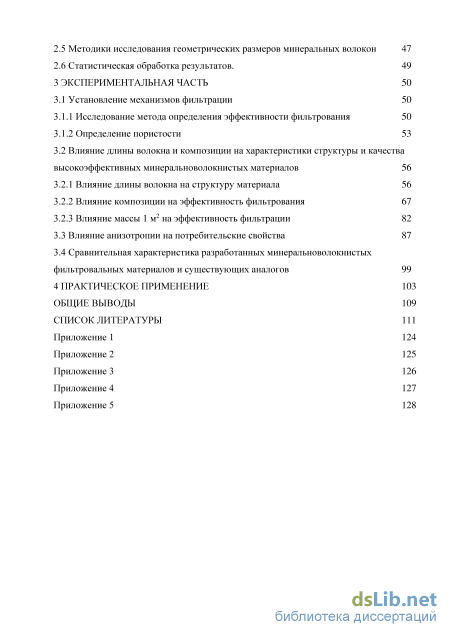 2.5 Методики исследования геометрических размеров минеральных волокон 47
2.6 Статистическая обработка результатов. 49
3 ЭКСПЕРИМЕНТАЛЬНАЯ ЧАСТЬ 50
3.1 Установление механизмов фильтрации 50
3.1.1 Исследование метода определения эффективности фильтрования 50
3.1.2 Определение пористости 53
3.2 Влияние длины волокна и композиции на характеристики структуры и качества высокоэффективных минеральноволокнистых материалов 56
3.2.1 Влияние длины волокна на структуру материала 56
3.2.2 Влияние композиции на эффективность фильтрования 67
3.2.3 Влияние массы 1 $м^2$ на эффективность фильтрации 82
3.3 Влияние анизотропии на потребительские свойства 87
3.4 Сравнительная характеристика разработанных минеральноволокнистых фильтровальных материалов и существующих аналогов 99
4 ПРАКТИЧЕСКОЕ ПРИМЕНЕНИЕ 103
ОБЩИЕ ВЫВОДЫ 109
СПИСОК ЛИТЕРАТУРЫ 111
Приложение 1 124
Приложение 2 125
Приложение 3 126
Приложение 4 127
Приложение 5 128

dsLib.net
библиотека диссертаций